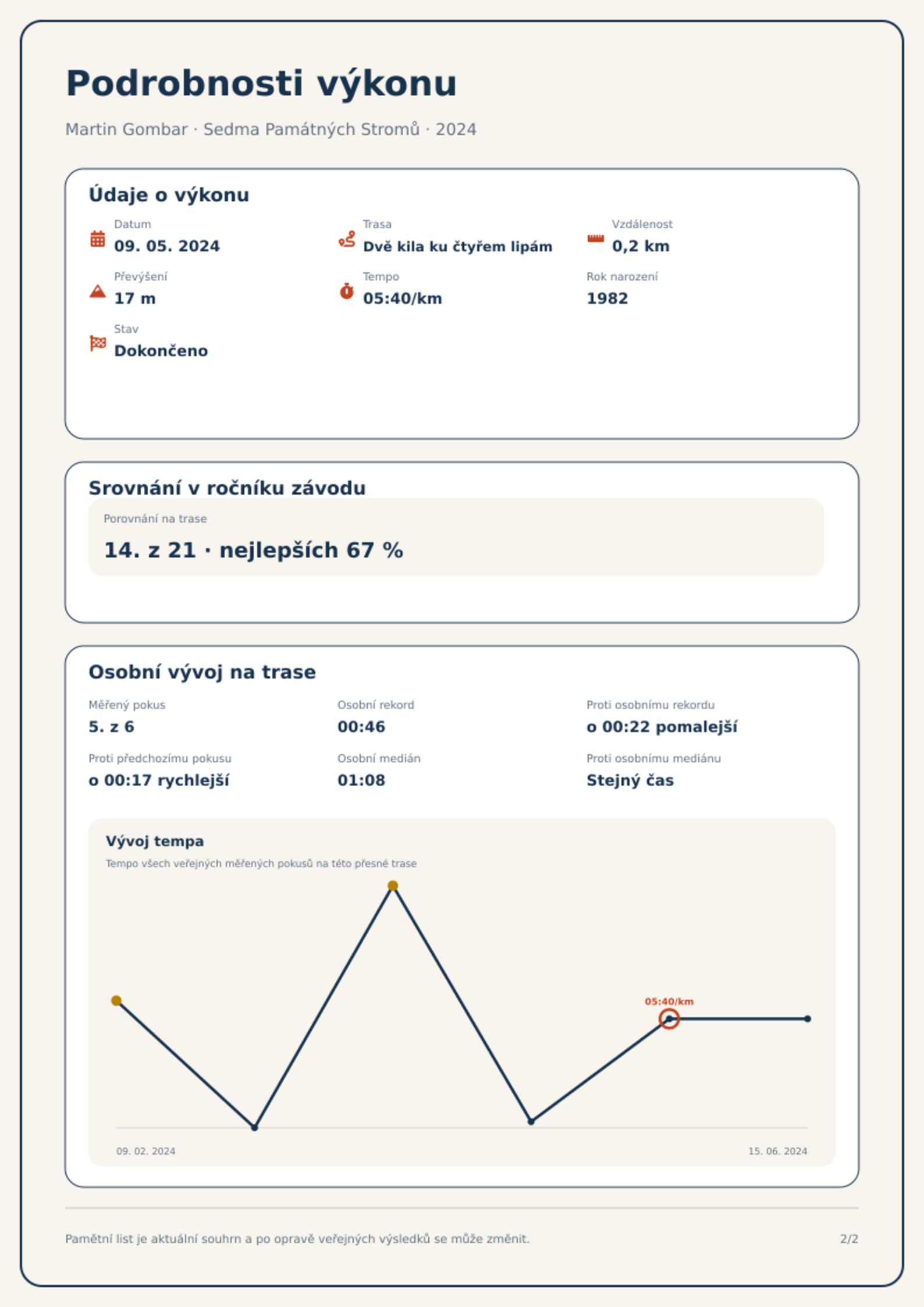 Podrobnosti výkonu

Martin Gombar · Sedma Památných Stromů · 2024

Údaje o výkonu

Datum
09. 05. 2024

Trasa
Dvě kila ku čtyřem lipám

Vzdálenost
0,2 km

Převýšení
17 m

Tempo
05:40/km

Rok narození
1982

Stav
Dokončeno

Srovnání v ročníku závodu

Porovnání na trase
14. z 21 · nejlepších 67 %

Osobní vývoj na trase

Měřený pokus
5. z 6

Osobní rekord
00:46

Proti osobnímu rekordu
o 00:22 pomalejší

Proti předchozímu pokusu
o 00:17 rychlejší

Osobní medián
01:08

Proti osobnímu mediánu
Stejný čas

Vývoj tempa
Tempo všech veřejných měřených pokusů na této přesné trase

05:40/km

09. 02. 2024
15. 06. 2024

Pamětní list je aktuální souhrn a po opravě veřejných výsledků se může změnit.
2/2